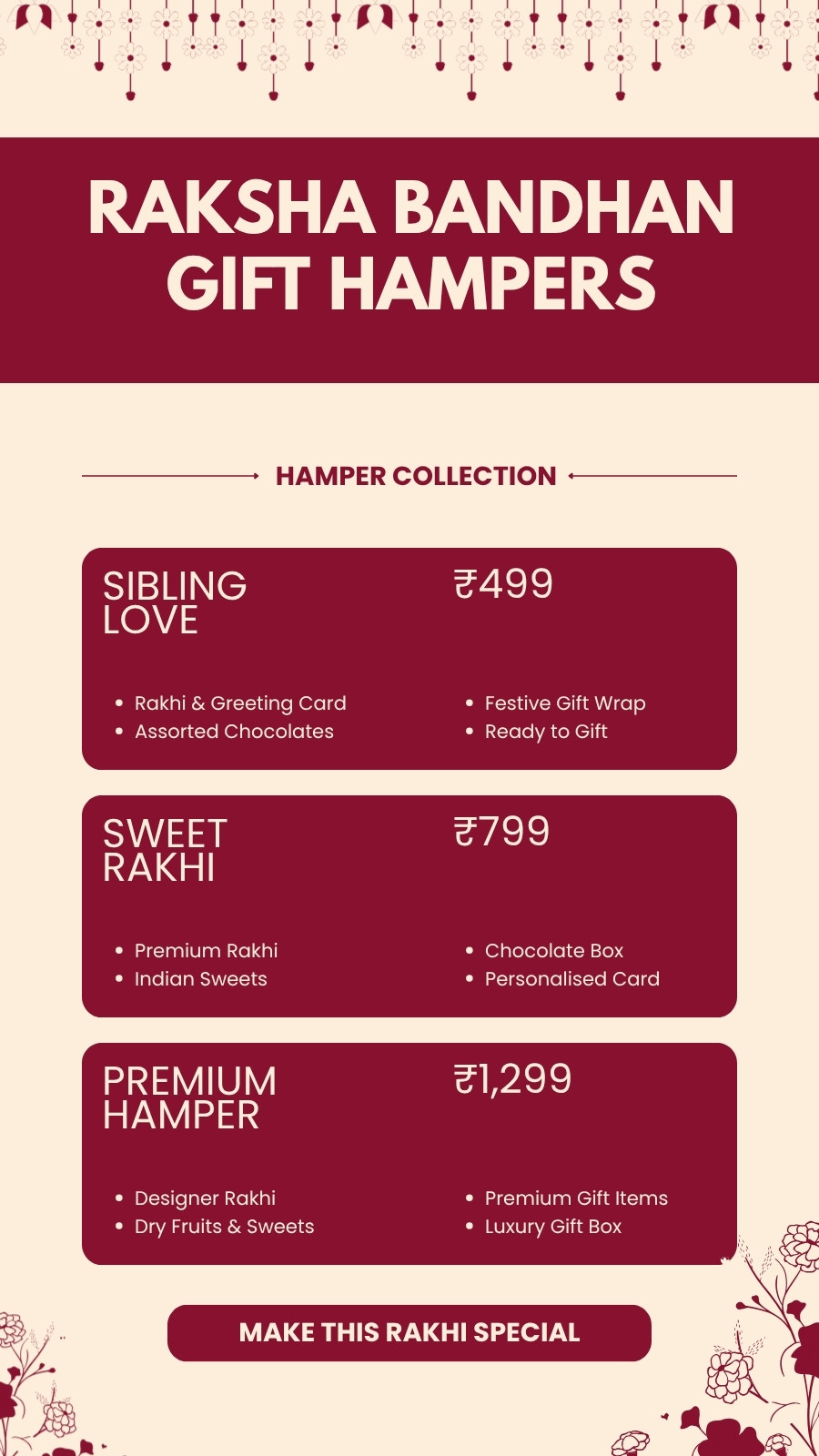 RAKSHA BANDHAN GIFT HAMPERS

HAMPER COLLECTION

SIBLING LOVE

₹499

• Rakhi & Greeting Card
• Assorted Chocolates

• Festive Gift Wrap
• Ready to Gift

SWEET RAKHI

₹799

• Premium Rakhi
• Indian Sweets

• Chocolate Box
• Personalised Card

PREMIUM HAMPER

₹1,299

• Designer Rakhi
• Dry Fruits & Sweets

• Premium Gift Items
• Luxury Gift Box

MAKE THIS RAKHI SPECIAL